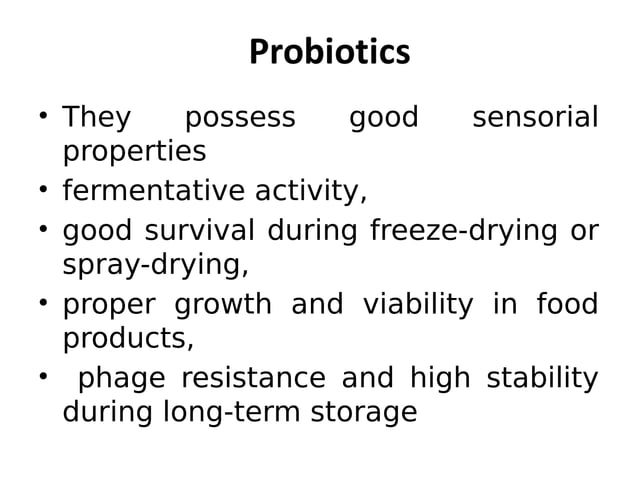 Probiotics

• They possess good sensorial properties
• fermentative activity,
• good survival during freeze-drying or spray-drying,
• proper growth and viability in food products,
• phage resistance and high stability during long-term storage